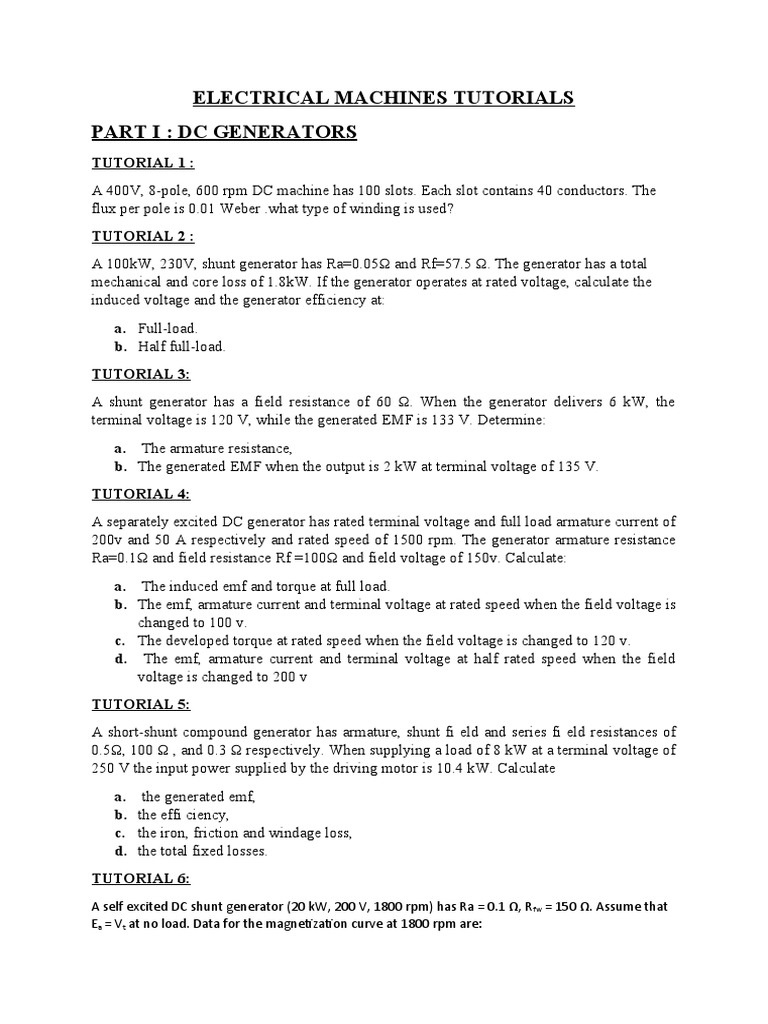 ELECTRICAL MACHINES TUTORIALS

PART I : DC GENERATORS

TUTORIAL 1 :

A 400V, 8-pole, 600 rpm DC machine has 100 slots. Each slot contains 40 conductors. The flux per pole is 0.01 Weber .what type of winding is used?

TUTORIAL 2 :

A 100kW, 230V, shunt generator has Ra=0.05Ω and Rf=57.5 Ω. The generator has a total mechanical and core loss of 1.8kW. If the generator operates at rated voltage, calculate the induced voltage and the generator efficiency at:

a. Full-load.
b. Half full-load.

TUTORIAL 3:

A shunt generator has a field resistance of 60 Ω. When the generator delivers 6 kW, the terminal voltage is 120 V, while the generated EMF is 133 V. Determine:

a. The armature resistance,
b. The generated EMF when the output is 2 kW at terminal voltage of 135 V.

TUTORIAL 4:

A separately excited DC generator has rated terminal voltage and full load armature current of 200v and 50 A respectively and rated speed of 1500 rpm. The generator armature resistance Ra=0.1Ω and field resistance Rf =100Ω and field voltage of 150v. Calculate:

a. The induced emf and torque at full load.
b. The emf, armature current and terminal voltage at rated speed when the field voltage is changed to 100 v.
c. The developed torque at rated speed when the field voltage is changed to 120 v.
d. The emf, armature current and terminal voltage at half rated speed when the field voltage is changed to 200 v

TUTORIAL 5:

A short-shunt compound generator has armature, shunt fi eld and series fi eld resistances of 0.5Ω, 100 Ω , and 0.3 Ω respectively. When supplying a load of 8 kW at a terminal voltage of 250 V the input power supplied by the driving motor is 10.4 kW. Calculate

a. the generated emf,
b. the effi ciency,
c. the iron, friction and windage loss,
d. the total fixed losses.

TUTORIAL 6:

A self excited DC shunt generator (20 kW, 200 V, 1800 rpm) has Ra = 0.1 Ω, $R_{fw}$ = 150 Ω. Assume that $E_a$ = $V_t$ at no load. Data for the magnetization curve at 1800 rpm are: